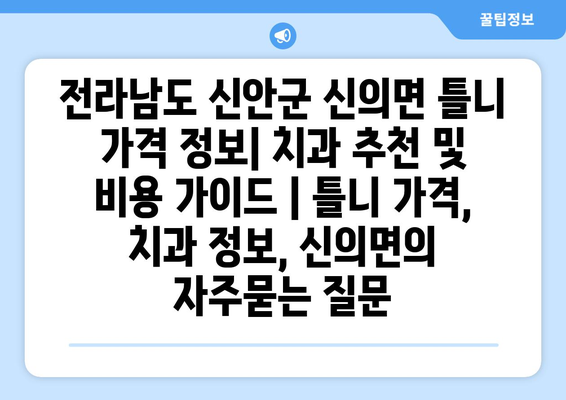 꿀팁정보

전라남도 신안군 신의면 틀니 가격 정보| 치과 추천 및 비용 가이드 | 틀니 가격, 치과 정보, 신의면의 자주묻는 질문